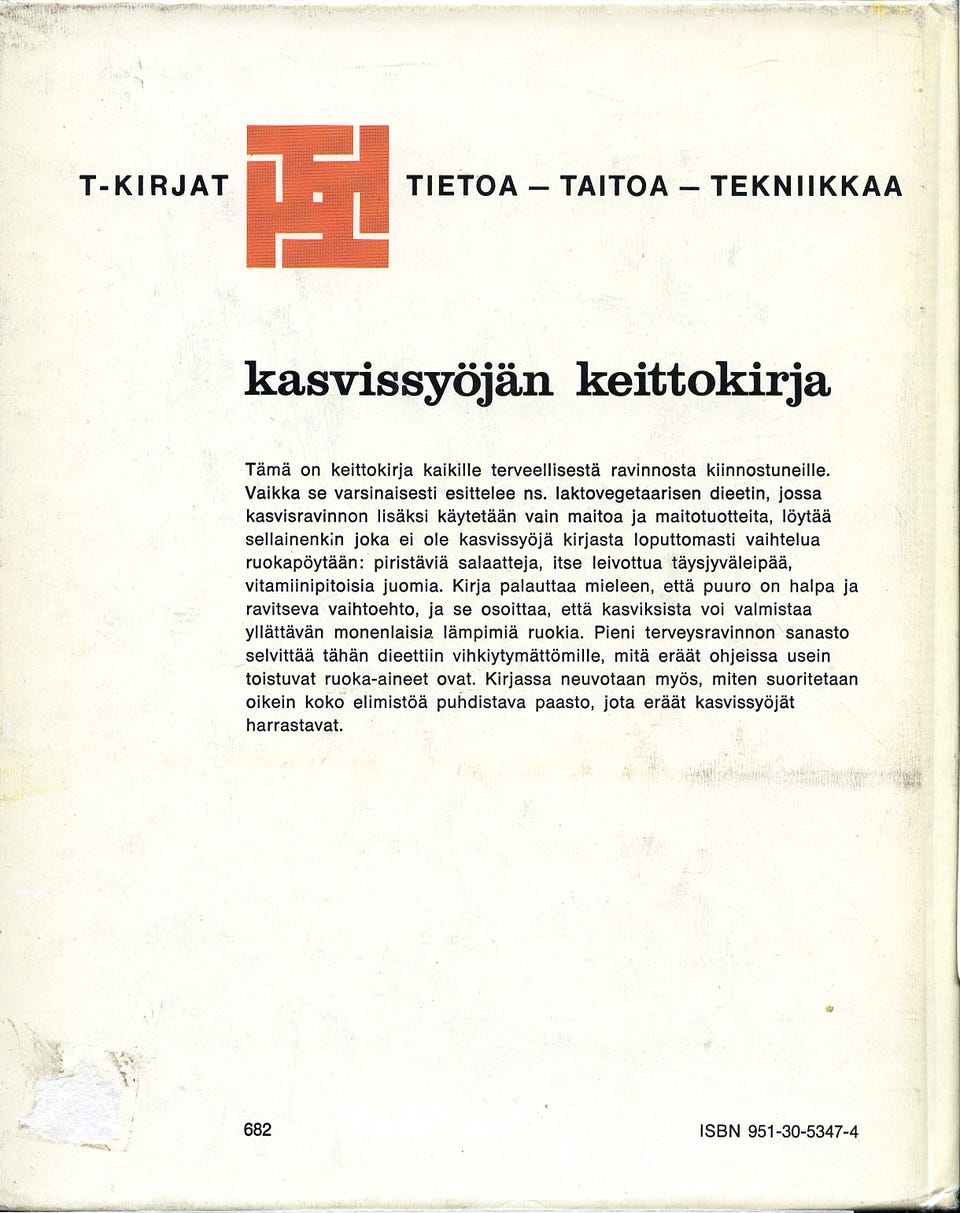 T-KIRJAT TIETOA — TAITOA — TEKNIIKKAA

kasvissyöjän keittokirja

Tämä on keittokirja kaikille terveellisestä ravinnosta kiinnostuneille. Vaikka se varsinaisesti esittelee ns. laktovegetaarisen dieetin, jossa kasvisravinnon lisäksi käytetään vain maitoa ja maitotuotteita, löytää sellainenkin joka ei ole kasvissyöjä kirjasta loputtomasti vaihtelua ruokapöytään: piristäviä salaatteja, itse leivottua täysjyväleipää, vitamiinipitoisia juomia. Kirja palauttaa mieleen, että puuro on halpa ja ravitseva vaihtoehto, ja se osoittaa, että kasviksista voi valmistaa yllättävän monenlaisia lämpimiä ruokia. Pieni terveysravinnon sanasto selvittää tähän dieettiin vihkiytymättömille, mitä eräät ohjeissa usein toistuvat ruoka-aineet ovat. Kirjassa neuvotaan myös, miten suoritetaan oikein koko elimistöä puhdistava paasto, jota eräät kasvissyöjät harrastavat.

682

ISBN 951-30-5347-4